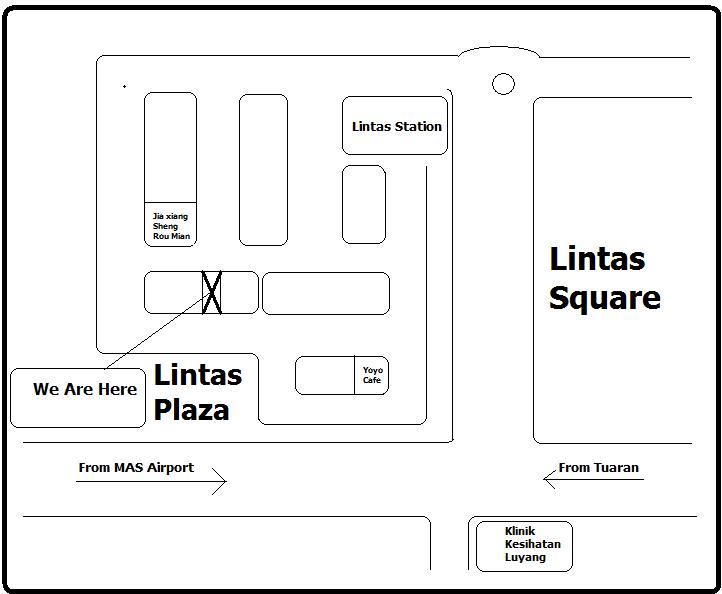 Lintas Station

Jia xiang Sheng Rou Mian

Lintas Square

We Are Here

Lintas Plaza

Yoyo Cafe

From MAS Airport

From Tuaran

Klinik Kesihatan Luyang